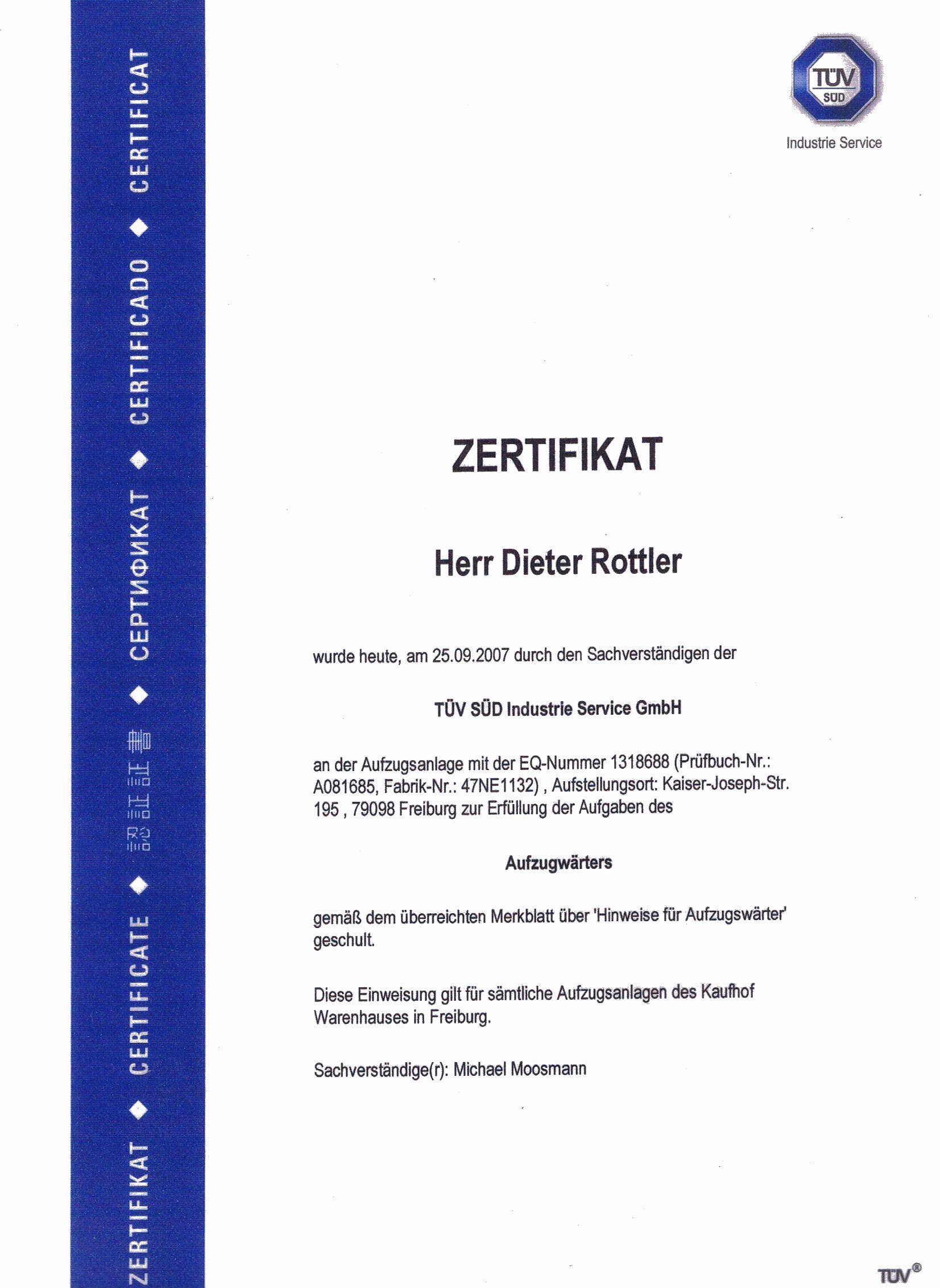 ZERTIFIKAT ◆ CERTIFICATE ◆ 認証証書 ◆ СЕРТИФИКАТ ◆ CERTIFICADO ◆ CERTIFICAT

TÜV SÜD

Industrie Service

ZERTIFIKAT

Herr Dieter Rottler

wurde heute, am 25.09.2007 durch den Sachverständigen der

TÜV SÜD Industrie Service GmbH

an der Aufzugsanlage mit der EQ-Nummer 1318688 (Prüfbuch-Nr.: A081685, Fabrik-Nr.: 47NE1132) , Aufstellungsort: Kaiser-Joseph-Str. 195 , 79098 Freiburg zur Erfüllung der Aufgaben des

Aufzugwärters

gemäß dem überreichten Merkblatt über 'Hinweise für Aufzugswärter' geschult.

Diese Einweisung gilt für sämtliche Aufzugsanlagen des Kaufhof Warenhauses in Freiburg.

Sachverständige(r): Michael Moosmann

TÜV®